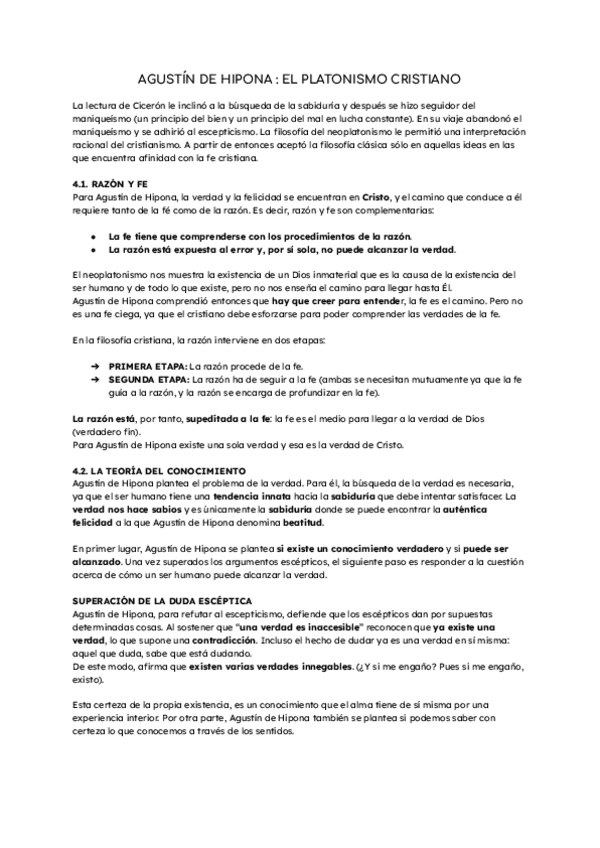 AGUSTÍN DE HIPONA : EL PLATONISMO CRISTIANO

La lectura de Cicerón le inclinó a la búsqueda de la sabiduría y después se hizo seguidor del maniqueísmo (un principio del bien y un principio del mal en lucha constante). En su viaje abandonó el maniqueísmo y se adhirió al escepticismo. La filosofía del neoplatonismo le permitió una interpretación racional del cristianismo. A partir de entonces aceptó la filosofía clásica sólo en aquellas ideas en las que encuentra afinidad con la fe cristiana.

4.1. RAZÒN Y FE
Para Agustín de Hipona, la verdad y la felicidad se encuentran en Cristo, y el camino que conduce a él requiere tanto de la fé como de la razón. Es decir, razón y fe son complementarias:

● La fe tiene que comprenderse con los procedimientos de la razón.
● La razón está expuesta al error y, por sí sola, no puede alcanzar la verdad.

El neoplatonismo nos muestra la existencia de un Dios inmaterial que es la causa de la existencia del ser humano y de todo lo que existe, pero no nos enseña el camino para llegar hasta Él.
Agustín de Hipona comprendió entonces que hay que creer para entender, la fe es el camino. Pero no es una fe ciega, ya que el cristiano debe esforzarse para poder comprender las verdades de la fe.

En la filosofía cristiana, la razón interviene en dos etapas:

➔ PRIMERA ETAPA: La razón procede de la fe.
➔ SEGUNDA ETAPA: La razón ha de seguir a la fe (ambas se necesitan mutuamente ya que la fe guía a la razón, y la razón se encarga de profundizar en la fe).

La razón está, por tanto, supeditada a la fe: la fe es el medio para llegar a la verdad de Dios (verdadero fin).
Para Agustín de Hipona existe una sola verdad y esa es la verdad de Cristo.

4.2. LA TEORÍA DEL CONOCIMIENTO
Agustín de Hipona plantea el problema de la verdad. Para él, la búsqueda de la verdad es necesaria, ya que el ser humano tiene una tendencia innata hacia la sabiduría que debe intentar satisfacer. La verdad nos hace sabios y es únicamente la sabiduría donde se puede encontrar la auténtica felicidad a la que Agustín de Hipona denomina beatitud.

En primer lugar, Agustín de Hipona se plantea si existe un conocimiento verdadero y si puede ser alcanzado. Una vez superados los argumentos escépticos, el siguiente paso es responder a la cuestión acerca de cómo un ser humano puede alcanzar la verdad.

SUPERACIÒN DE LA DUDA ESCÉPTICA
Agustín de Hipona, para refutar al escepticismo, defiende que los escépticos dan por supuestas determinadas cosas. Al sostener que "una verdad es inaccesible" reconocen que ya existe una verdad, lo que supone una contradicción. Incluso el hecho de dudar ya es una verdad en sí misma: aquel que duda, sabe que está dudando.
De este modo, afirma que existen varias verdades innegables. (¿Y si me engaño? Pues si me engaño, existo).

Esta certeza de la propia existencia, es un conocimiento que el alma tiene de sí misma por una experiencia interior. Por otra parte, Agustín de Hipona también se plantea si podemos saber con certeza lo que conocemos a través de los sentidos.